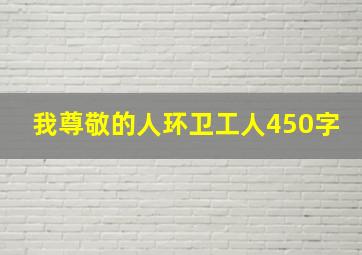 我尊敬的人环卫工人450字